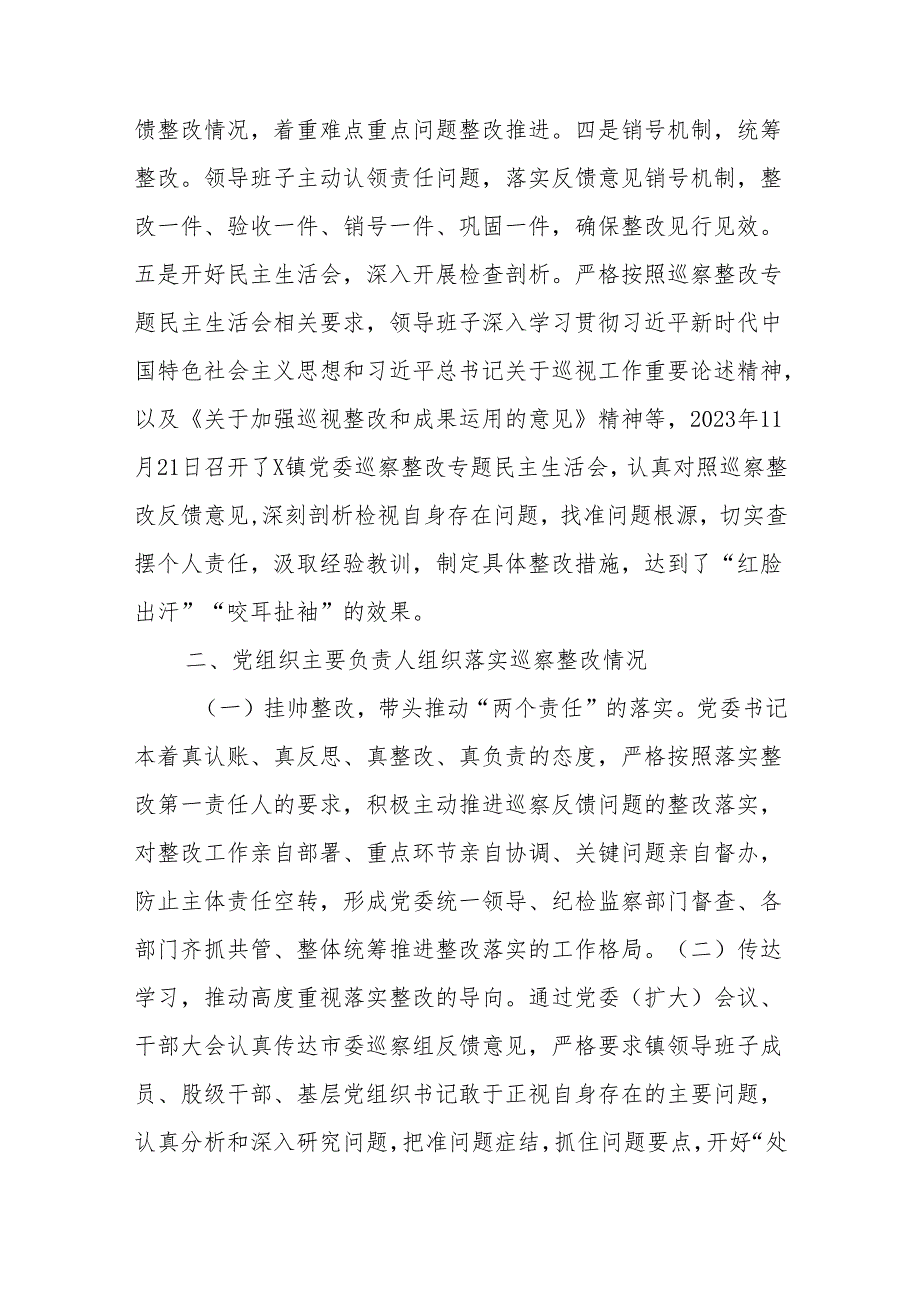 馈整改情况，着重难点重点问题整改推进。四是销号机制，统筹整改。领导班子主动认领责任问题，落实反馈意见销号机制，整改一件、验收一件、销号一件、巩固一件，确保整改见行见效。五是开好民主生活会，深入开展检查剖析。严格按照巡察整改专题民主生活会相关要求，领导班子深入学习贯彻习近平新时代中国特色社会主义思想和习近平总书记关于巡视工作重要论述精神，以及《关于加强巡视整改和成果运用的意见》精神等，2023年11月21日召开了X镇党委巡察整改专题民主生活会，认真对照巡察整改反馈意见,深刻剖析检视自身存在问题，找准问题根源，切实查摆个人责任，汲取经验教训，制定具体整改措施，达到了“红脸出汗”“咬耳扯袖”的效果。

二、党组织主要负责人组织落实巡察整改情况

（一）挂帅整改，带头推动“两个责任”的落实。党委书记本着真认账、真反思、真整改、真负责的态度，严格按照落实整改第一责任人的要求，积极主动推进巡察反馈问题的整改落实，对整改工作亲自部署、重点环节亲自协调、关键问题亲自督办，防止主体责任空转，形成党委统一领导、纪检监察部门督查、各部门齐抓共管、整体统筹推进整改落实的工作格局。（二）传达学习，推动高度重视落实整改的导向。通过党委（扩大）会议、干部大会认真传达市委巡察组反馈意见，严格要求镇领导班子成员、股级干部、基层党组织书记敢于正视自身存在的主要问题，认真分析和深入研究问题,把准问题症结,抓住问题要点,开好“处